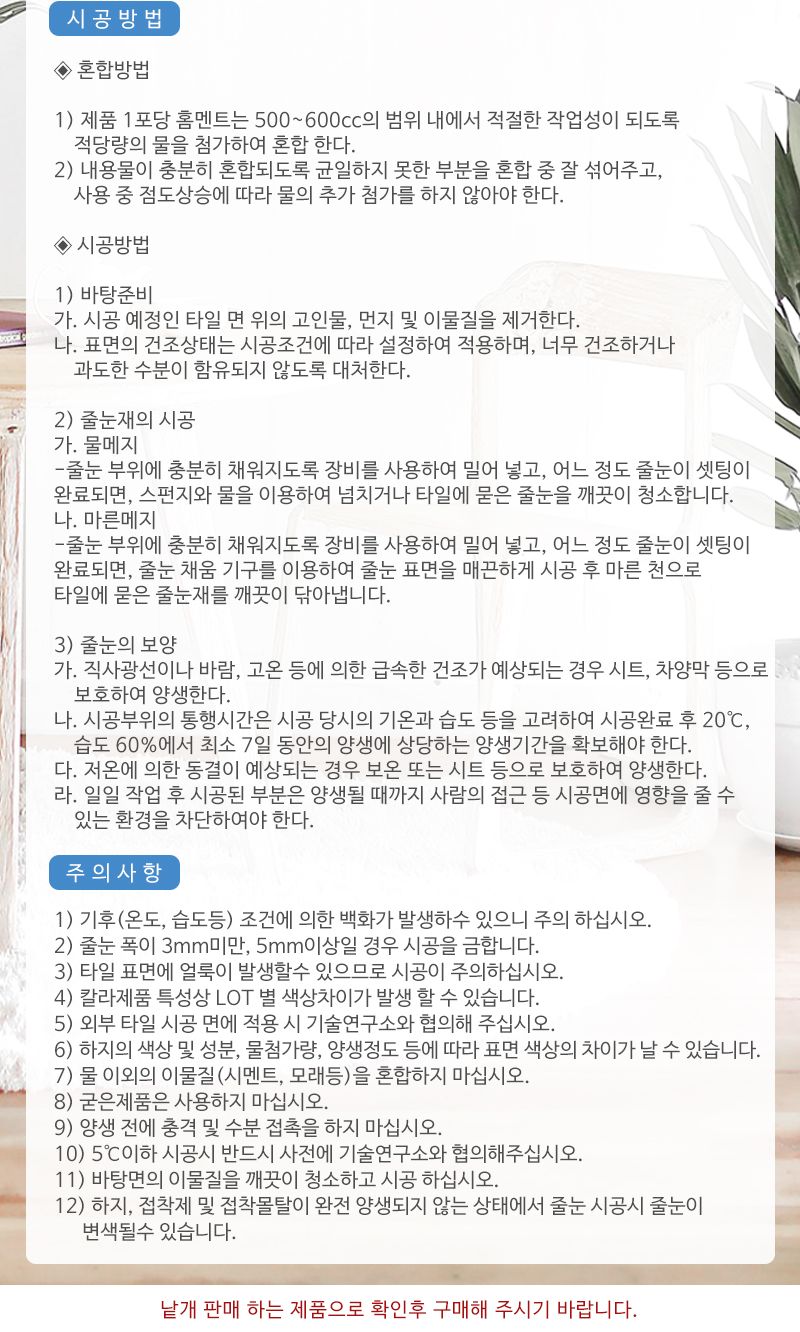 시 공 방 법

◈ 혼합방법

1) 제품 1포당 홈멘트는 500~600cc의 범위 내에서 적절한 작업성이 되도록 적당량의 물을 첨가하여 혼합 한다.
2) 내용물이 충분히 혼합되도록 균일하지 못한 부분을 혼합 중 잘 섞어주고, 사용 중 점도상승에 따라 물의 추가 첨가를 하지 않아야 한다.

◈ 시공방법

1) 바탕준비
가. 시공 예정인 타일 면 위의 고인물, 먼지 및 이물질을 제거한다.
나. 표면의 건조상태는 시공조건에 따라 설정하여 적용하며, 너무 건조하거나 과도한 수분이 함유되지 않도록 대처한다.

2) 줄눈재의 시공
가. 물메지
-줄눈 부위에 충분히 채워지도록 장비를 사용하여 밀어 넣고, 어느 정도 줄눈이 셋팅이 완료되면, 스펀지와 물을 이용하여 넘치거나 타일에 묻은 줄눈을 깨끗이 청소합니다.
나. 마른메지
-줄눈 부위에 충분히 채워지도록 장비를 사용하여 밀어 넣고, 어느 정도 줄눈이 셋팅이 완료되면, 줄눈 채움 기구를 이용하여 줄눈 표면을 매끈하게 시공 후 마른 천으로 타일에 묻은 줄눈재를 깨끗이 닦아냅니다.

3) 줄눈의 보양
가. 직사광선이나 바람, 고온 등에 의한 급속한 건조가 예상되는 경우 시트, 차양막 등으로 보호하여 양생한다.
나. 시공부위의 통행시간은 시공 당시의 기온과 습도 등을 고려하여 시공완료 후 20℃, 습도 60%에서 최소 7일 동안의 양생에 상당하는 양생기간을 확보해야 한다.
다. 저온에 의한 동결이 예상되는 경우 보온 또는 시트 등으로 보호하여 양생한다.
라. 일일 작업 후 시공된 부분은 양생될 때까지 사람의 접근 등 시공면에 영향을 줄 수 있는 환경을 차단하여야 한다.

주 의 사 항

1) 기후(온도, 습도등) 조건에 의한 백화가 발생하수 있으니 주의 하십시오.
2) 줄눈 폭이 3mm미만, 5mm이상일 경우 시공을 금합니다.
3) 타일 표면에 얼룩이 발생할수 있으므로 시공이 주의하십시오.
4) 칼라제품 특성상 LOT 별 색상차이가 발생 할 수 있습니다.
5) 외부 타일 시공 면에 적용 시 기술연구소와 협의해 주십시오.
6) 하지의 색상 및 성분, 물첨가량, 양생정도 등에 따라 표면 색상의 차이가 날 수 있습니다.
7) 물 이외의 이물질(시멘트, 모래등)을 혼합하지 마십시오.
8) 굳은제품은 사용하지 마십시오.
9) 양생 전에 충격 및 수분 접촉을 하지 마십시오.
10) 5℃이하 시공시 반드시 사전에 기술연구소와 협의해주십시오.
11) 바탕면의 이물질을 깨끗이 청소하고 시공 하십시오.
12) 하지, 접착제 및 접착몰탈이 완전 양생되지 않는 상태에서 줄눈 시공시 줄눈이 변색될수 있습니다.

낱개 판매 하는 제품으로 확인후 구매해 주시기 바랍니다.